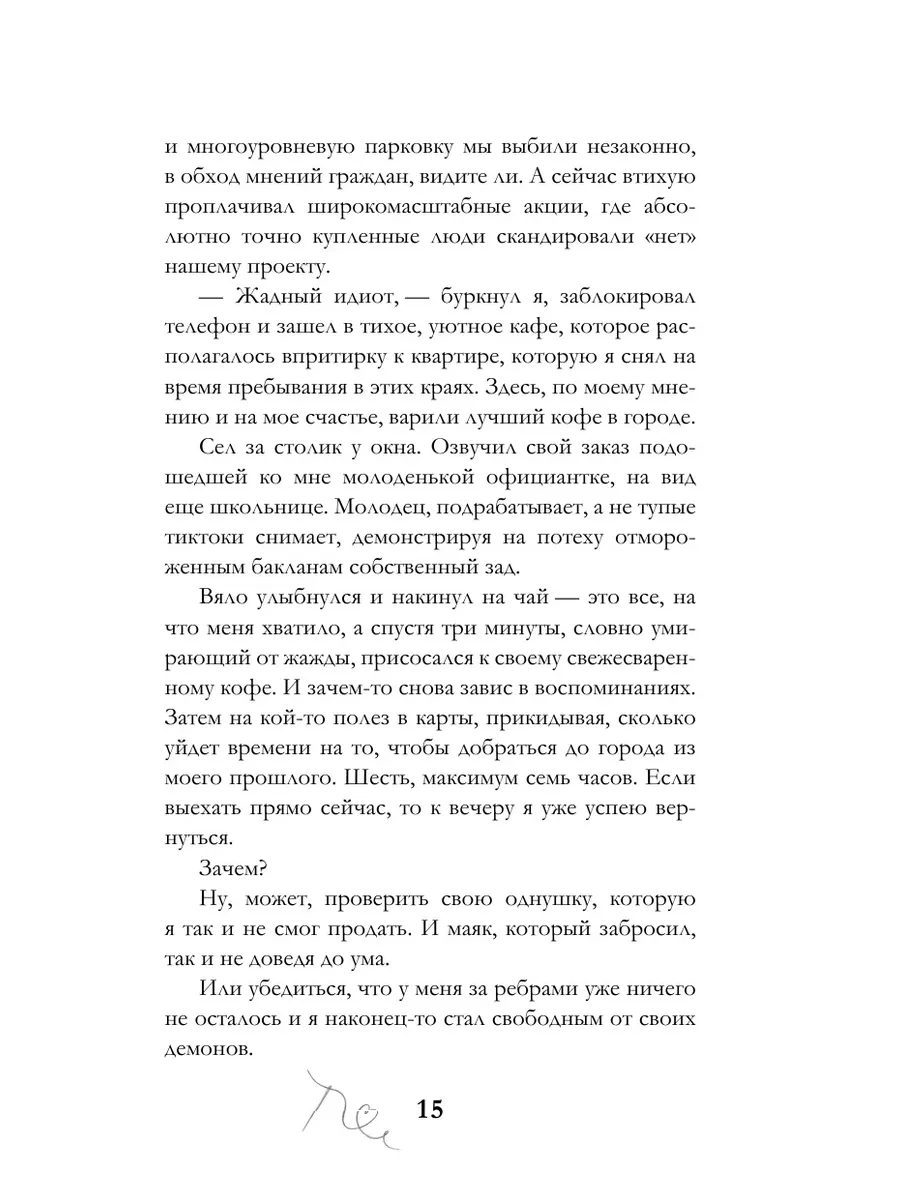 и многоуровневую парковку мы выбили незаконно, в обход мнений граждан, видите ли. А сейчас втихую проплачивал широкомасштабные акции, где абсолютно точно купленные люди скандировали «нет» нашему проекту.

— Жадный идиот, — буркнул я, заблокировал телефон и зашел в тихое, уютное кафе, которое располагалось впритирку к квартире, которую я снял на время пребывания в этих краях. Здесь, по моему мнению и на мое счастье, варили лучший кофе в городе.

Сел за столик у окна. Озвучил свой заказ подошедшей ко мне молоденькой официантке, на вид еще школьнице. Молодец, подрабатывает, а не тупые тиктоки снимает, демонстрируя на потеху отмороженным бакланам собственный зад.

Вяло улыбнулся и накинул на чай — это все, на что меня хватило, а спустя три минуты, словно умирающий от жажды, присосался к своему свежесваренному кофе. И зачем-то снова завис в воспоминаниях. Затем на кой-то полез в карты, прикидывая, сколько уйдет времени на то, чтобы добраться до города из моего прошлого. Шесть, максимум семь часов. Если выехать прямо сейчас, то к вечеру я уже успею вернуться.

Зачем?

Ну, может, проверить свою однушку, которую я так и не смог продать. И маяк, который забросил, так и не доведя до ума.

Или убедиться, что у меня за ребрами уже ничего не осталось и я наконец-то стал свободным от своих демонов.

15